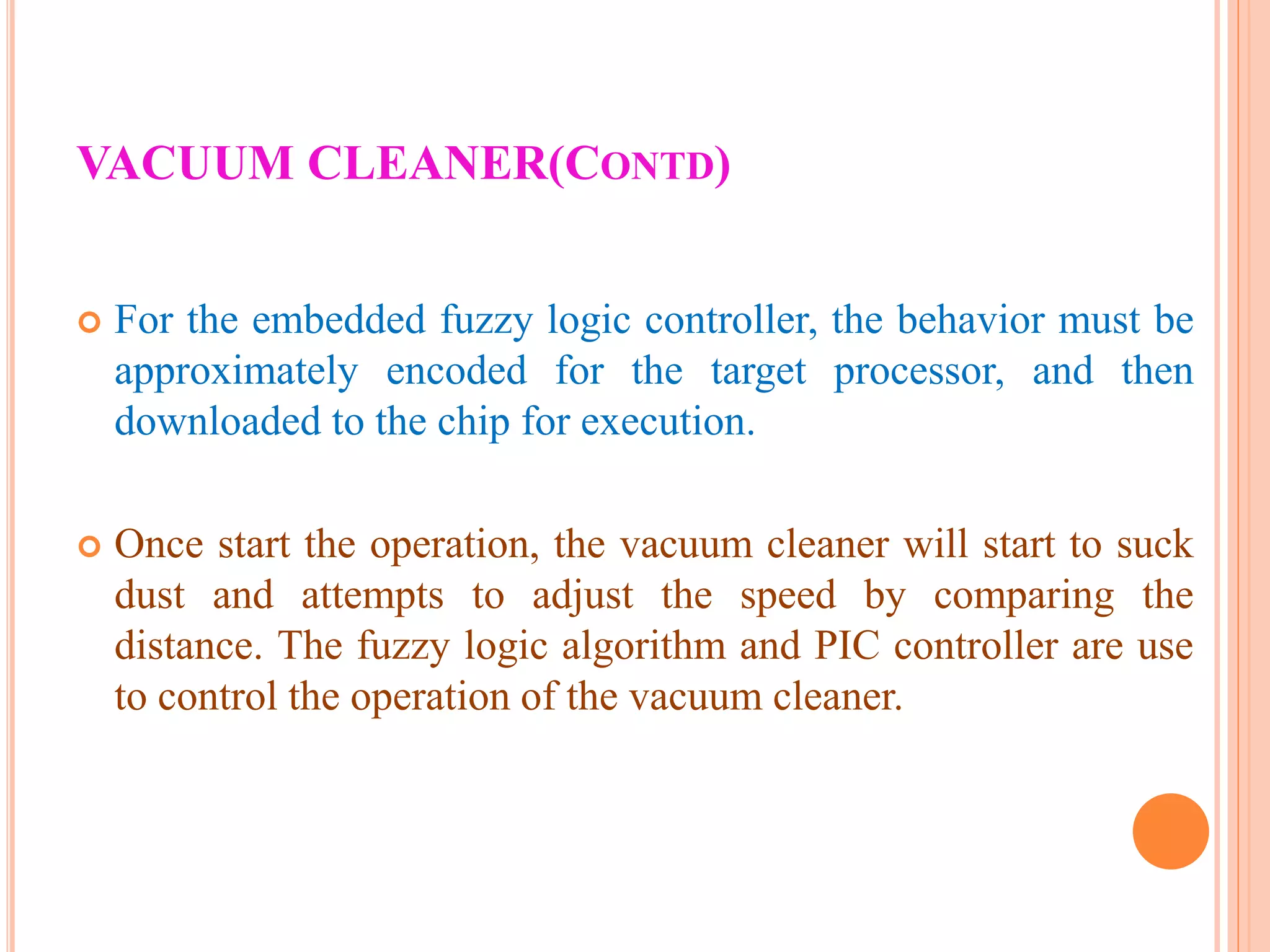 VACUUM CLEANER(CONTD)

For the embedded fuzzy logic controller, the behavior must be approximately encoded for the target processor, and then downloaded to the chip for execution.

Once start the operation, the vacuum cleaner will start to suck dust and attempts to adjust the speed by comparing the distance. The fuzzy logic algorithm and PIC controller are use to control the operation of the vacuum cleaner.